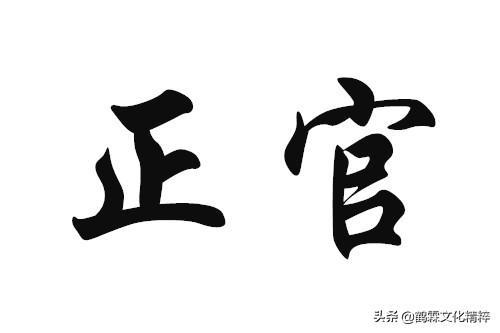 正官

头条 @鹤霖文化精粹